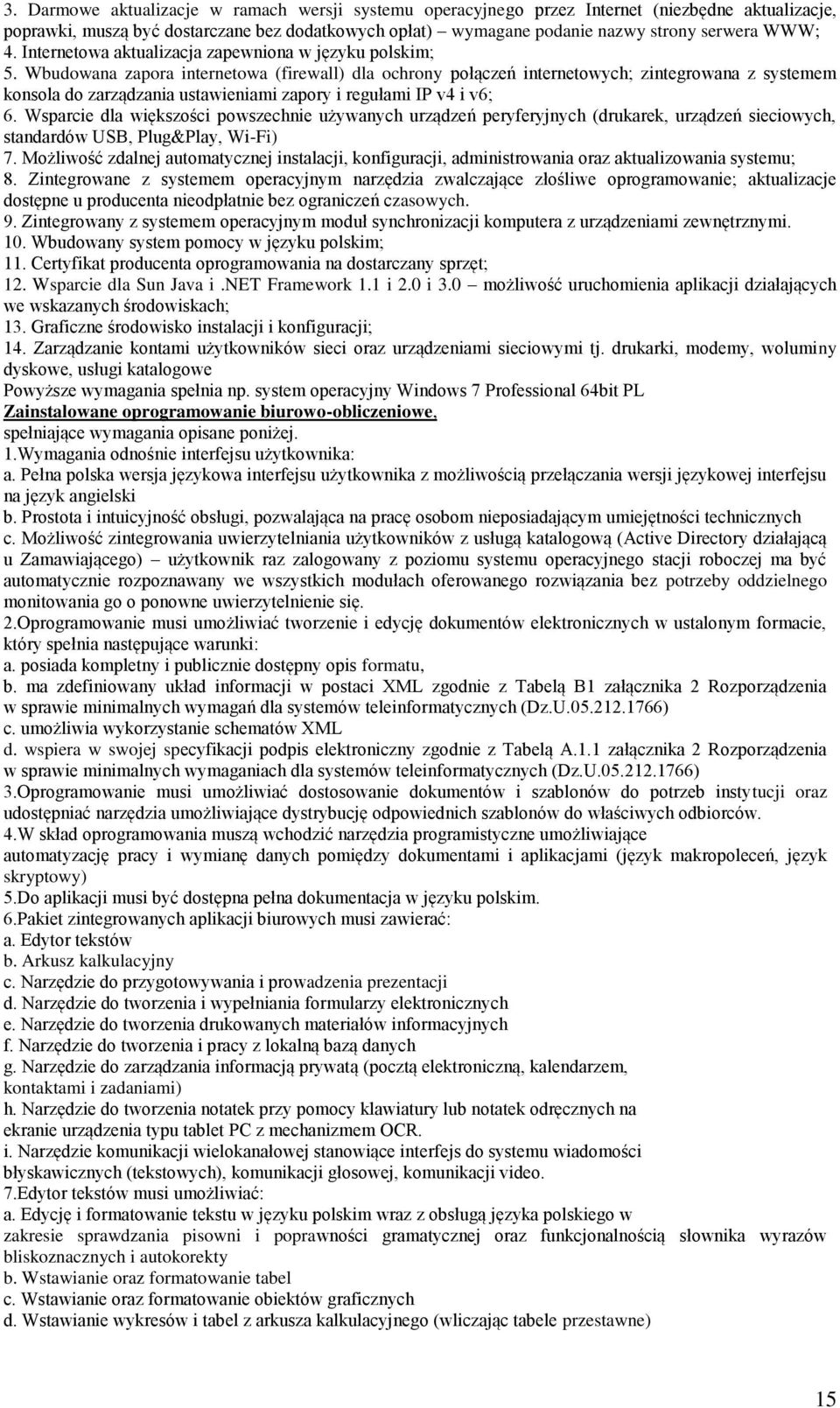 3. Darmowe aktualizacje w ramach wersji systemu operacyjnego przez Internet (niezbędne aktualizacje, poprawki, muszą być dostarczane bez dodatkowych opłat) – wymagane podanie nazwy strony serwera WWW;
4. Internetowa aktualizacja zapewniona w języku polskim;
5. Wbudowana zapora internetowa (firewall) dla ochrony połączeń internetowych; zintegrowana z systemem konsola do zarządzania ustawieniami zapory i regułami IP v4 i v6;
6. Wsparcie dla większości powszechnie używanych urządzeń peryferyjnych (drukarek, urządzeń sieciowych, standardów USB, Plug&Play, Wi-Fi)
7. Możliwość zdalnej automatycznej instalacji, konfiguracji, administrowania oraz aktualizowania systemu;
8. Zintegrowane z systemem operacyjnym narzędzia zwalczające złośliwe oprogramowanie; aktualizacje dostępne u producenta nieodpłatnie bez ograniczeń czasowych.
9. Zintegrowany z systemem operacyjnym moduł synchronizacji komputera z urządzeniami zewnętrznymi.
10. Wbudowany system pomocy w języku polskim;
11. Certyfikat producenta oprogramowania na dostarczany sprzęt;
12. Wsparcie dla Sun Java i .NET Framework 1.1 i 2.0 i 3.0 – możliwość uruchomienia aplikacji działających we wskazanych środowiskach;
13. Graficzne środowisko instalacji i konfiguracji;
14. Zarządzanie kontami użytkowników sieci oraz urządzeniami sieciowymi tj. drukarki, modemy, woluminy dyskowe, usługi katalogowe
Powyższe wymagania spełnia np. system operacyjny Windows 7 Professional 64bit PL
Zainstalowane oprogramowanie biurowo-obliczeniowe,
spełniające wymagania opisane poniżej.
1.Wymagania odnośnie interfejsu użytkownika:
a. Pełna polska wersja językowa interfejsu użytkownika z możliwością przełączania wersji językowej interfejsu na język angielski
b. Prostota i intuicyjność obsługi, pozwalająca na pracę osobom nieposiadającym umiejętności technicznych
c. Możliwość zintegrowania uwierzytelniania użytkowników z usługą katalogową (Active Directory działającą u Zamawiającego) – użytkownik raz zalogowany z poziomu systemu operacyjnego stacji roboczej ma być automatycznie rozpoznawany we wszystkich modułach oferowanego rozwiązania bez potrzeby oddzielnego monitowania go o ponowne uwierzytelnienie się.
2.Oprogramowanie musi umożliwiać tworzenie i edycję dokumentów elektronicznych w ustalonym formacie, który spełnia następujące warunki:
a. posiada kompletny i publicznie dostępny opis formatu,
b. ma zdefiniowany układ informacji w postaci XML zgodnie z Tabelą B1 załącznika 2 Rozporządzenia w sprawie minimalnych wymagań dla systemów teleinformatycznych (Dz.U.05.212.1766)
c. umożliwia wykorzystanie schematów XML
d. wspiera w swojej specyfikacji podpis elektroniczny zgodnie z Tabelą A.1.1 załącznika 2 Rozporządzenia w sprawie minimalnych wymaganiach dla systemów teleinformatycznych (Dz.U.05.212.1766)
3.Oprogramowanie musi umożliwiać dostosowanie dokumentów i szablonów do potrzeb instytucji oraz udostępniać narzędzia umożliwiające dystrybucję odpowiednich szablonów do właściwych odbiorców.
4.W skład oprogramowania muszą wchodzić narzędzia programistyczne umożliwiające automatyzację pracy i wymianę danych pomiędzy dokumentami i aplikacjami (język makropoleceń, język skryptowy)
5.Do aplikacji musi być dostępna pełna dokumentacja w języku polskim.
6.Pakiet zintegrowanych aplikacji biurowych musi zawierać:
a. Edytor tekstów
b. Arkusz kalkulacyjny
c. Narzędzie do przygotowywania i prowadzenia prezentacji
d. Narzędzie do tworzenia i wypełniania formularzy elektronicznych
e. Narzędzie do tworzenia drukowanych materiałów informacyjnych
f. Narzędzie do tworzenia i pracy z lokalną bazą danych
g. Narzędzie do zarządzania informacją prywatą (pocztą elektroniczną, kalendarzem, kontaktami i zadaniami)
h. Narzędzie do tworzenia notatek przy pomocy klawiatury lub notatek odręcznych na ekranie urządzenia typu tablet PC z mechanizmem OCR.
i. Narzędzie komunikacji wielokanałowej stanowiące interfejs do systemu wiadomości błyskawicznych (tekstowych), komunikacji głosowej, komunikacji video.
7.Edytor tekstów musi umożliwiać:
a. Edycję i formatowanie tekstu w języku polskim wraz z obsługą języka polskiego w zakresie sprawdzania pisowni i poprawności gramatycznej oraz funkcjonalnością słownika wyrazów bliskoznacznych i autokorekty
b. Wstawianie oraz formatowanie tabel
c. Wstawianie oraz formatowanie obiektów graficznych
d. Wstawianie wykresów i tabel z arkusza kalkulacyjnego (wliczając tabele przestawne)

15